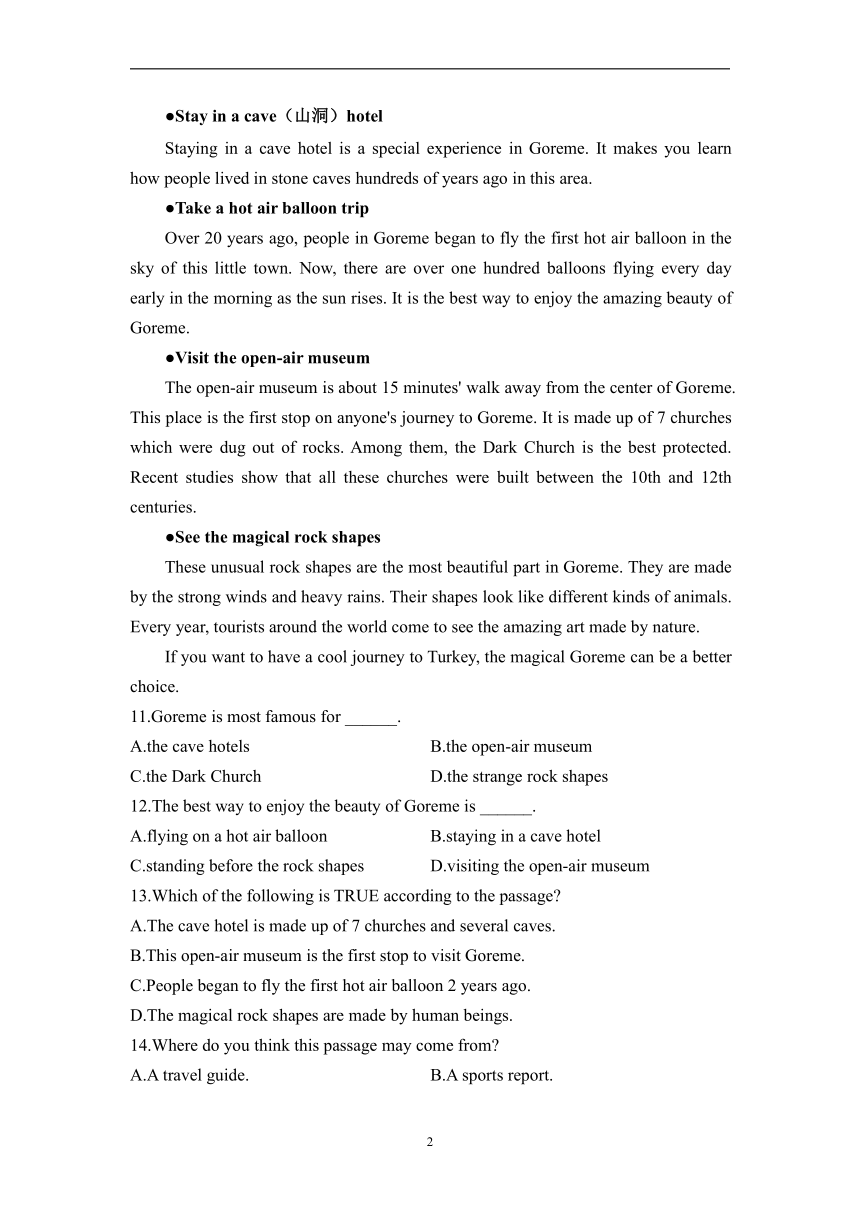 ●Stay in a cave（山洞）hotel

Staying in a cave hotel is a special experience in Goreme. It makes you learn how people lived in stone caves hundreds of years ago in this area.

●Take a hot air balloon trip

Over 20 years ago, people in Goreme began to fly the first hot air balloon in the sky of this little town. Now, there are over one hundred balloons flying every day early in the morning as the sun rises. It is the best way to enjoy the amazing beauty of Goreme.

●Visit the open-air museum

The open-air museum is about 15 minutes' walk away from the center of Goreme. This place is the first stop on anyone's journey to Goreme. It is made up of 7 churches which were dug out of rocks. Among them, the Dark Church is the best protected. Recent studies show that all these churches were built between the 10th and 12th centuries.

●See the magical rock shapes

These unusual rock shapes are the most beautiful part in Goreme. They are made by the strong winds and heavy rains. Their shapes look like different kinds of animals. Every year, tourists around the world come to see the amazing art made by nature.

If you want to have a cool journey to Turkey, the magical Goreme can be a better choice.

11.Goreme is most famous for ______.

A.the cave hotels
B.the open-air museum
C.the Dark Church
D.the strange rock shapes

12.The best way to enjoy the beauty of Goreme is ______.

A.flying on a hot air balloon
B.staying in a cave hotel
C.standing before the rock shapes
D.visiting the open-air museum

13.Which of the following is TRUE according to the passage?

A.The cave hotel is made up of 7 churches and several caves.
B.This open-air museum is the first stop to visit Goreme.
C.People began to fly the first hot air balloon 2 years ago.
D.The magical rock shapes are made by human beings.

14.Where do you think this passage may come from?

A.A travel guide.
B.A sports report.

2